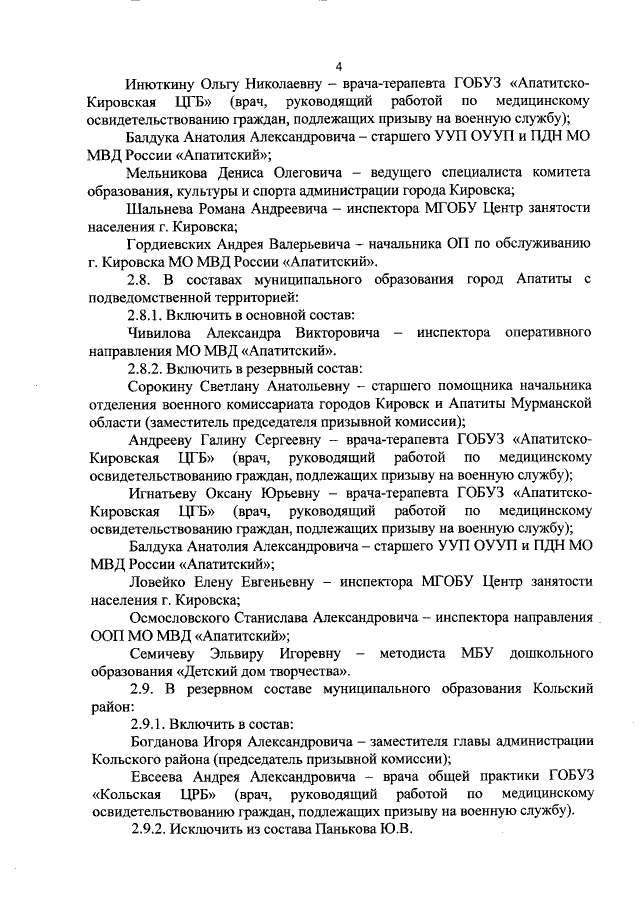 4

Инюткину Ольгу Николаевну – врача-терапевта ГОБУЗ «Апатитско-Кировская ЦГБ» (врач, руководящий работой по медицинскому освидетельствованию граждан, подлежащих призыву на военную службу);

Балдука Анатолия Александровича – старшего УУП ОУУП и ПДН МО МВД России «Апатитский»;

Мельникова Дениса Олеговича – ведущего специалиста комитета образования, культуры и спорта администрации города Кировска;

Шальнева Романа Андреевича – инспектора МГОБУ Центр занятости населения г. Кировска;

Гордиевских Андрея Валерьевича – начальника ОП по обслуживанию г. Кировска МО МВД России «Апатитский».

2.8. В составах муниципального образования город Апатиты с подведомственной территорией:

2.8.1. Включить в основной состав:

Чивилова Александра Викторовича – инспектора оперативного направления МО МВД «Апатитский».

2.8.2. Включить в резервный состав:

Сорокину Светлану Анатольевну – старшего помощника начальника отделения военного комиссариата городов Кировск и Апатиты Мурманской области (заместитель председателя призывной комиссии);

Андрееву Галину Сергеевну – врача-терапевта ГОБУЗ «Апатитско-Кировская ЦГБ» (врач, руководящий работой по медицинскому освидетельствованию граждан, подлежащих призыву на военную службу);

Игнатьеву Оксану Юрьевну – врача-терапевта ГОБУЗ «Апатитско-Кировская ЦГБ» (врач, руководящий работой по медицинскому освидетельствованию граждан, подлежащих призыву на военную службу);

Балдука Анатолия Александровича – старшего УУП ОУУП и ПДН МО МВД России «Апатитский»;

Ловейко Елену Евгеньевну – инспектора МГОБУ Центр занятости населения г. Кировска;

Осмословского Станислава Александровича – инспектора направления ООП МО МВД «Апатитский»;

Семичеву Эльвиру Игоревну – методиста МБУ дошкольного образования «Детский дом творчества».

2.9. В резервном составе муниципального образования Кольский район:

2.9.1. Включить в состав:

Богданова Игоря Александровича – заместителя главы администрации Кольского района (председатель призывной комиссии);

Евсеева Андрея Александровича – врача общей практики ГОБУЗ «Кольская ЦРБ» (врач, руководящий работой по медицинскому освидетельствованию граждан, подлежащих призыву на военную службу).

2.9.2. Исключить из состава Панькова Ю.В.